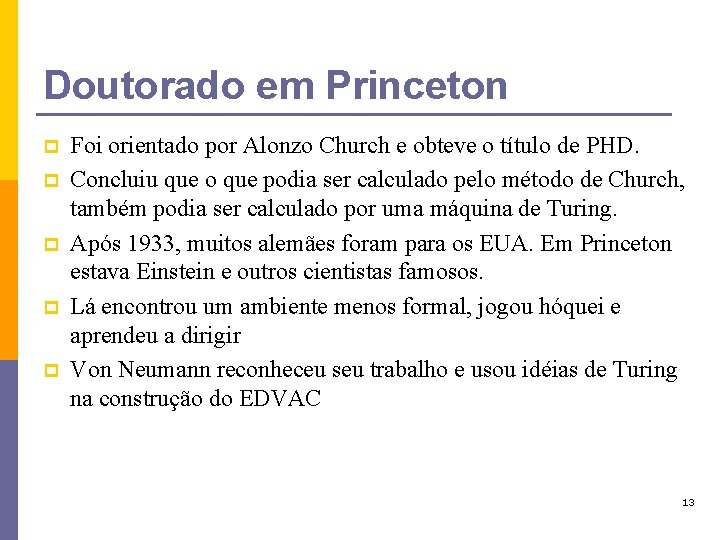 Doutorado em Princeton

Foi orientado por Alonzo Church e obteve o título de PHD.

Concluiu que o que podia ser calculado pelo método de Church, também podia ser calculado por uma máquina de Turing.

Após 1933, muitos alemães foram para os EUA. Em Princeton estava Einstein e outros cientistas famosos.

Lá encontrou um ambiente menos formal, jogou hóquei e aprendeu a dirigir

Von Neumann reconheceu seu trabalho e usou idéias de Turing na construção do EDVAC

13